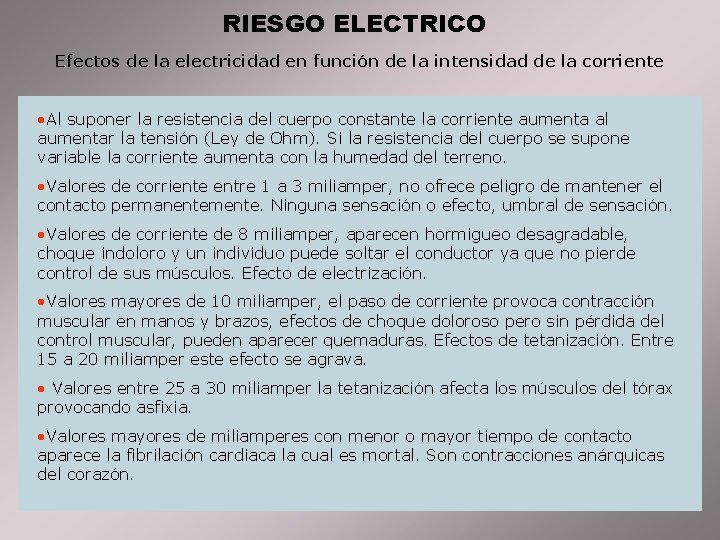 RIESGO ELECTRICO

Efectos de la electricidad en función de la intensidad de la corriente

• Al suponer la resistencia del cuerpo constante la corriente aumenta al aumentar la tensión (Ley de Ohm). Si la resistencia del cuerpo se supone variable la corriente aumenta con la humedad del terreno.

• Valores de corriente entre 1 a 3 miliamper, no ofrece peligro de mantener el contacto permanentemente. Ninguna sensación o efecto, umbral de sensación.

• Valores de corriente de 8 miliamper, aparecen hormigueo desagradable, choque indoloro y un individuo puede soltar el conductor ya que no pierde control de sus músculos. Efecto de electrización.

• Valores mayores de 10 miliamper, el paso de corriente provoca contracción muscular en manos y brazos, efectos de choque doloroso pero sin pérdida del control muscular, pueden aparecer quemaduras. Efectos de tetanización. Entre 15 a 20 miliamper este efecto se agrava.

• Valores entre 25 a 30 miliamper la tetanización afecta los músculos del tórax provocando asfixia.

• Valores mayores de miliamperes con menor o mayor tiempo de contacto aparece la fibrilación cardiaca la cual es mortal. Son contracciones anárquicas del corazón.